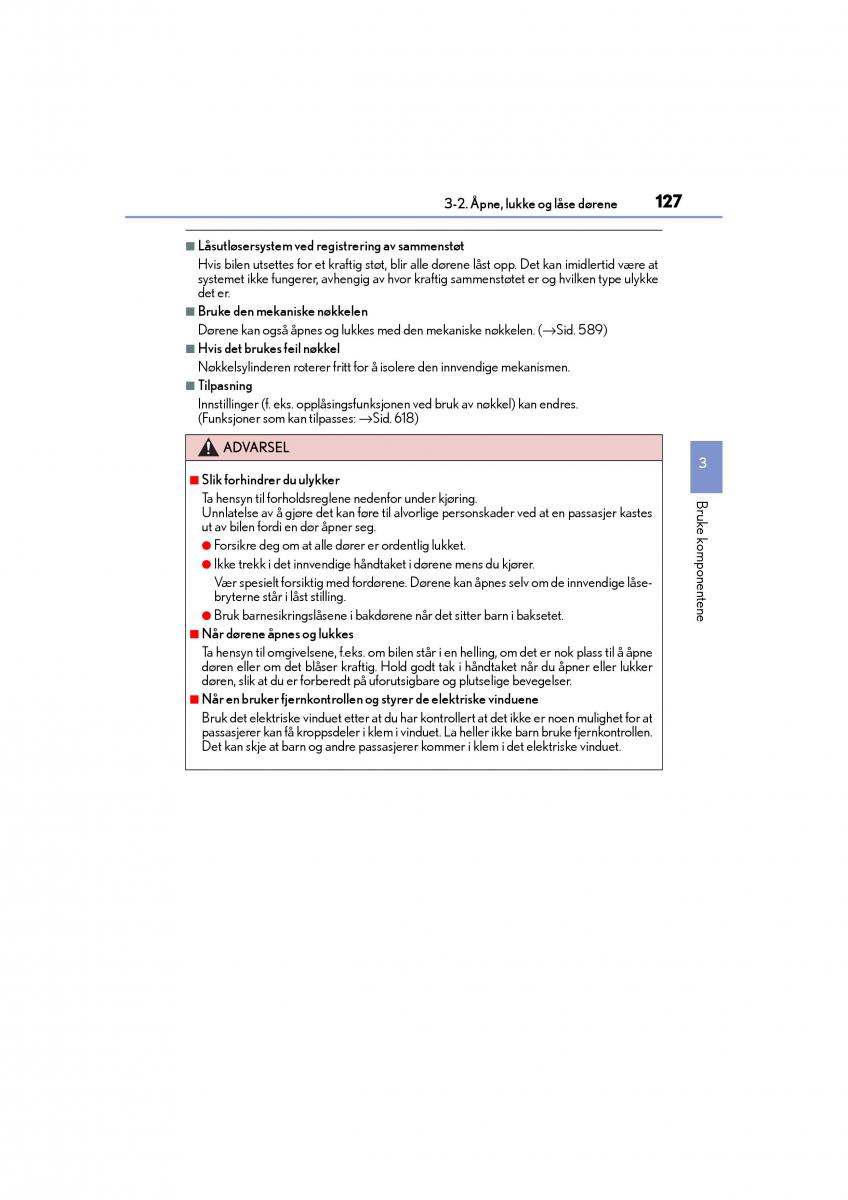 3-2. Åpne, lukke og låse dørene 127

■ Låsutløsersystem ved registrering av sammenstøt
Hvis bilen utsettes for et kraftig støt, blir alle dørene låst opp. Det kan imidlertid være at systemet ikke fungerer, avhengig av hvor kraftig sammenstøtet er og hvilken type ulykke det er.

■ Bruke den mekaniske nøkkelen
Dørene kan også åpnes og lukkes med den mekaniske nøkkelen. (→Sid. 589)

■ Hvis det brukes feil nøkkel
Nøkkelsylinderen roterer fritt for å isolere den innvendige mekanismen.

■ Tilpasning
Innstillinger (f. eks. opplåsingsfunksjonen ved bruk av nøkkel) kan endres. (Funksjoner som kan tilpasses: →Sid. 618)

ADVARSEL

■ Slik forhindrer du ulykker
Ta hensyn til forholdsreglene nedenfor under kjøring.
Unnlatelse av å gjøre det kan føre til alvorlige personskader ved at en passasjer kastes ut av bilen fordi en dør åpner seg.
● Forsikre deg om at alle dører er ordentlig lukket.
● Ikke trekk i det innvendige håndtaket i dørene mens du kjører.
Vær spesielt forsiktig med fordørene. Dørene kan åpnes selv om de innvendige låsebryterne står i låst stilling.
● Bruk barnesikringslåsene i bakdørene når det sitter barn i baksetet.

■ Når dørene åpnes og lukkes
Ta hensyn til omgivelsene, f.eks. om bilen står i en helling, om det er nok plass til å åpne døren eller om det blåser kraftig. Hold godt tak i håndtaket når du åpner eller lukker døren, slik at du er forberedt på uforutsigbare og plutselige bevegelser.

■ Når en bruker fjernkontrollen og styrer de elektriske vinduene
Bruk det elektriske vinduet etter at du har kontrollert at det ikke er noen mulighet for at passasjerer kan få kroppsdeler i klem i vinduet. La heller ikke barn bruke fjernkontrollen. Det kan skje at barn og andre passasjerer kommer i klem i det elektriske vinduet.

3
Bruke komponentene